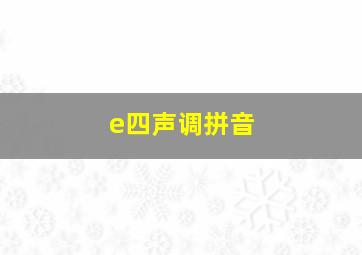 e四声调拼音